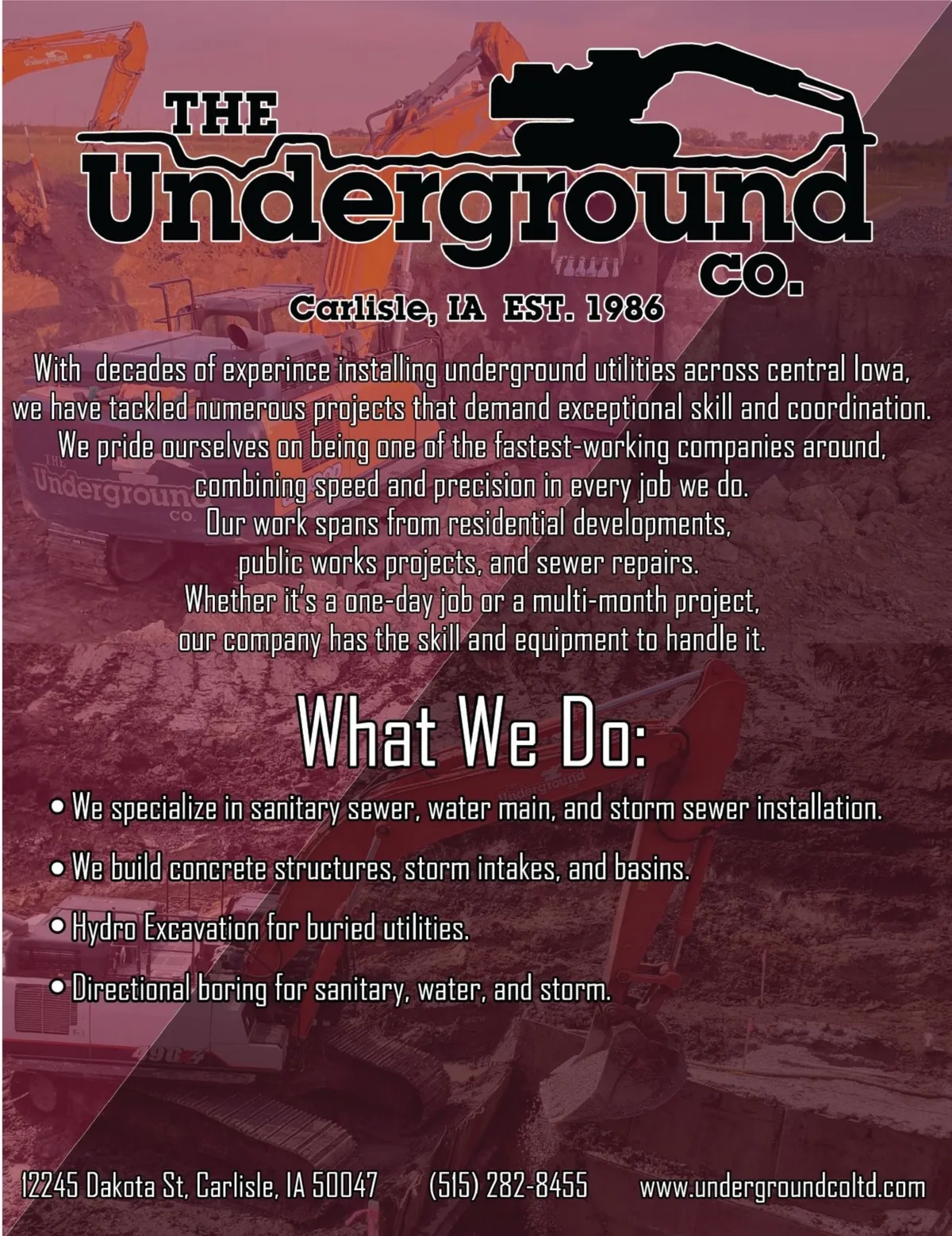 THE Underground CO.

Carlisle, IA EST. 1986

With decades of experince installing underground utilities across central Iowa, we have tackled numerous projects that demand exceptional skill and coordination. We pride ourselves on being one of the fastest-working companies around, combining speed and precision in every job we do. Our work spans from residential developments, public works projects, and sewer repairs. Whether it's a one-day job or a multi-month project, our company has the skill and equipment to handle it.

What We Do:

• We specialize in sanitary sewer, water main, and storm sewer installation.

• We build concrete structures, storm intakes, and basins.

• Hydro Excavation for buried utilities.

• Directional boring for sanitary, water, and storm.

12245 Dakota St, Carlisle, IA 50047 (515) 282-8455 www.undergroundcoltd.com